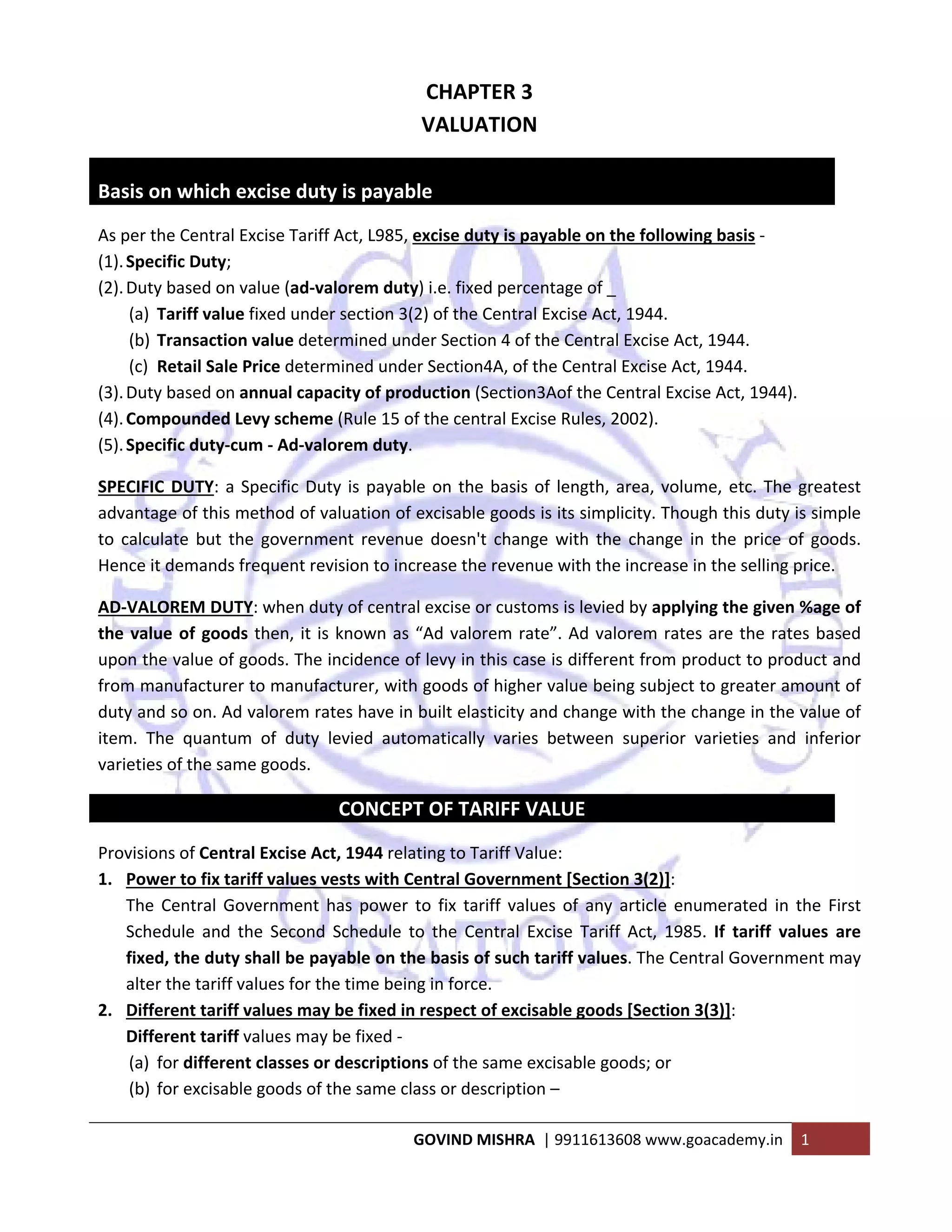 CHAPTER 3
VALUATION

Basis on which excise duty is payable

As per the Central Excise Tariff Act, L985, excise duty is payable on the following basis -
(1). Specific Duty;
(2). Duty based on value (ad-valorem duty) i.e. fixed percentage of _
(a) Tariff value fixed under section 3(2) of the Central Excise Act, 1944.
(b) Transaction value determined under Section 4 of the Central Excise Act, 1944.
(c) Retail Sale Price determined under Section4A, of the Central Excise Act, 1944.
(3). Duty based on annual capacity of production (Section3Aof the Central Excise Act, 1944).
(4). Compounded Levy scheme (Rule 15 of the central Excise Rules, 2002).
(5). Specific duty-cum - Ad-valorem duty.

SPECIFIC DUTY: a Specific Duty is payable on the basis of length, area, volume, etc. The greatest advantage of this method of valuation of excisable goods is its simplicity. Though this duty is simple to calculate but the government revenue doesn't change with the change in the price of goods. Hence it demands frequent revision to increase the revenue with the increase in the selling price.

AD-VALOREM DUTY: when duty of central excise or customs is levied by applying the given %age of the value of goods then, it is known as “Ad valorem rate”. Ad valorem rates are the rates based upon the value of goods. The incidence of levy in this case is different from product to product and from manufacturer to manufacturer, with goods of higher value being subject to greater amount of duty and so on. Ad valorem rates have in built elasticity and change with the change in the value of item. The quantum of duty levied automatically varies between superior varieties and inferior varieties of the same goods.

CONCEPT OF TARIFF VALUE

Provisions of Central Excise Act, 1944 relating to Tariff Value:
1. Power to fix tariff values vests with Central Government [Section 3(2)]:
The Central Government has power to fix tariff values of any article enumerated in the First Schedule and the Second Schedule to the Central Excise Tariff Act, 1985. If tariff values are fixed, the duty shall be payable on the basis of such tariff values. The Central Government may alter the tariff values for the time being in force.
2. Different tariff values may be fixed in respect of excisable goods [Section 3(3)]:
Different tariff values may be fixed -
(a) for different classes or descriptions of the same excisable goods; or
(b) for excisable goods of the same class or description –

GOVIND MISHRA | 9911613608 www.goacademy.in 1